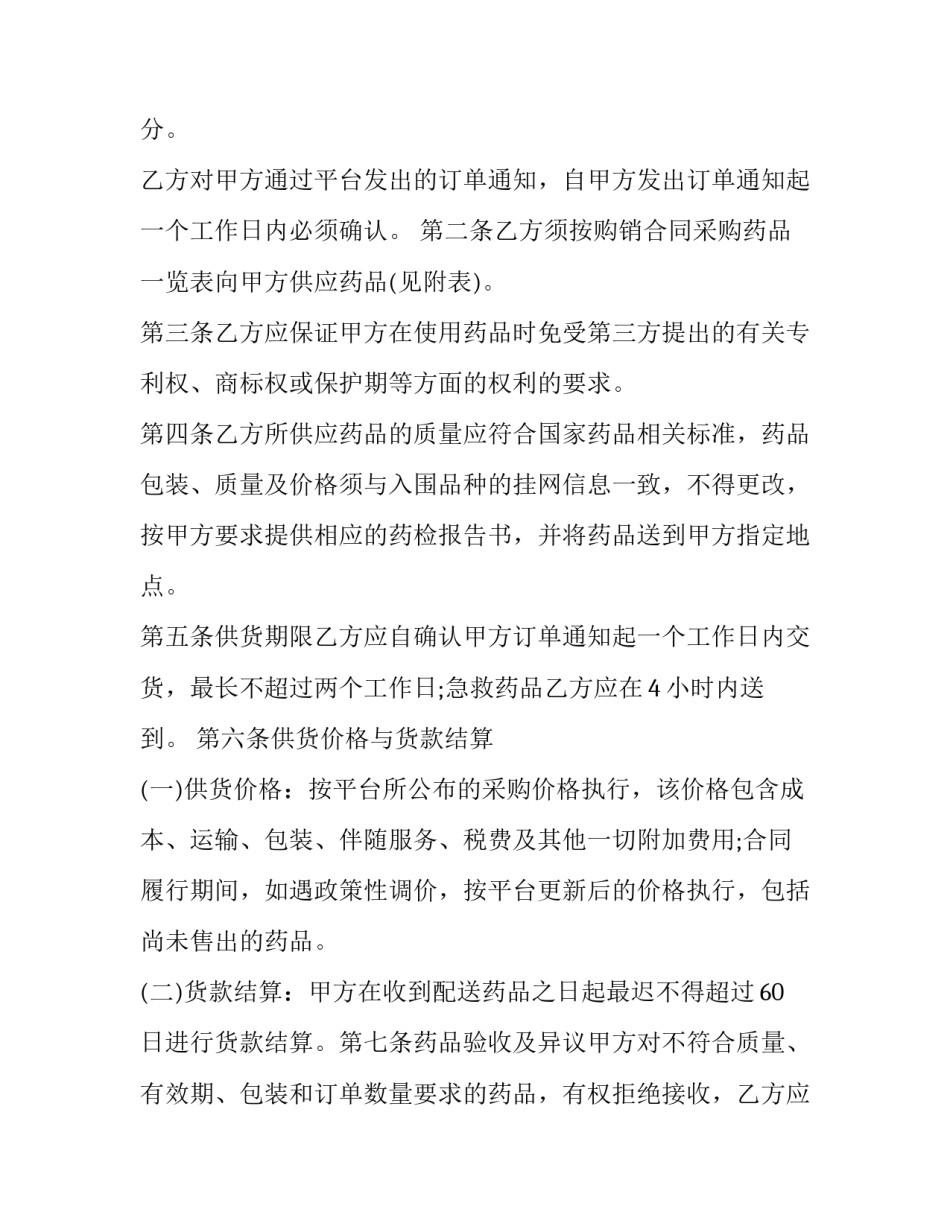 分。

乙方对甲方通过平台发出的订单通知，自甲方发出订单通知起一个工作日内必须确认。 第二条乙方须按购销合同采购药品一览表向甲方供应药品(见附表)。

第三条乙方应保证甲方在使用药品时免受第三方提出的有关专利权、商标权或保护期等方面的权利的要求。

第四条乙方所供应药品的质量应符合国家药品相关标准，药品包装、质量及价格须与入围品种的挂网信息一致，不得更改，按甲方要求提供相应的药检报告书，并将药品送到甲方指定地点。

第五条供货期限乙方应自确认甲方订单通知起一个工作日内交货，最长不超过两个工作日;急救药品乙方应在 4 小时内送到。 第六条供货价格与货款结算

(一)供货价格：按平台所公布的采购价格执行，该价格包含成本、运输、包装、伴随服务、税费及其他一切附加费用;合同履行期间，如遇政策性调价，按平台更新后的价格执行，包括尚未售出的药品。

(二)货款结算：甲方在收到配送药品之日起最迟不得超过 60 日进行货款结算。第七条药品验收及异议甲方对不符合质量、有效期、包装和订单数量要求的药品，有权拒绝接收，乙方应